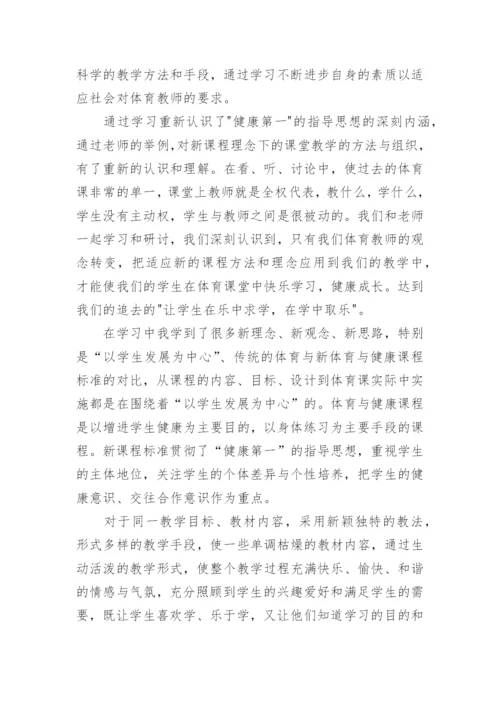 科学的教学方法和手段，通过学习不断进步自身的素质以适应社会对体育教师的要求。

通过学习重新认识了"健康第一"的指导思想的深刻内涵，通过老师的举例，对新课程理念下的课堂教学的方法与组织，有了重新的认识和理解。在看、听、讨论中，使过去的体育课非常的单一，课堂上教师就是全权代表，教什么，学什么，学生没有主动权，学生与教师之间是很被动的。我们和老师一起学习和研讨，我们深刻认识到，只有我们体育教师的观念转变，把适应新的课程方法和理念应用到我们的教学中，才能使我们的学生在体育课堂中快乐学习，健康成长。达到我们的追去的"让学生在乐中求学，在学中取乐"。

在学习中我学到了很多新理念、新观念、新思路，特别是“以学生发展为中心”、传统的体育与新体育与健康课程标准的对比，从课程的内容、目标、设计到体育课实际中实施都是在围绕着“以学生发展为中心”的。体育与健康课程是以增进学生健康为主要目的，以身体练习为主要手段的课程。新课程标准贯彻了“健康第一”的指导思想，重视学生的主体地位，关注学生的个体差异与个性培养，把学生的健康意识、交往合作意识作为重点。

对于同一教学目标、教材内容，采用新颖独特的教法，形式多样的教学手段，使一些单调枯燥的教材内容，通过生动活泼的教学形式，使整个教学过程充满快乐、愉快、和谐的情感与气氛，充分照顾到学生的兴趣爱好和满足学生的需要，既让学生喜欢学、乐于学，又让他们知道学习的目的和